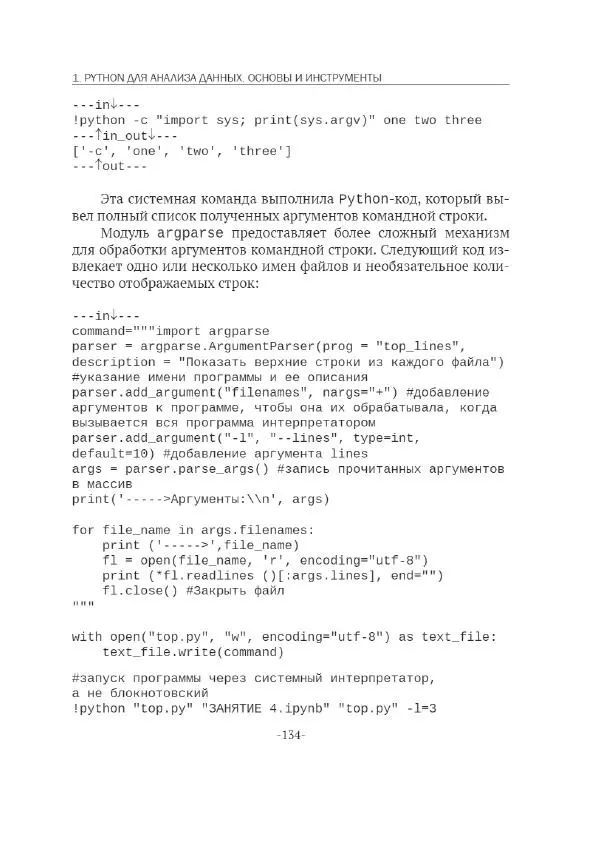 1. PYTHON ДЛЯ АНАЛИЗА ДАННЫХ. ОСНОВЫ И ИНСТРУМЕНТЫ

---in↓---
!python -c "import sys; print(sys.argv)" one two three
---↑in_out↓---
['-c', 'one', 'two', 'three']
---↑out---

Эта системная команда выполнила Python-код, который вывел полный список полученных аргументов командной строки.

Модуль argparse предоставляет более сложный механизм для обработки аргументов командной строки. Следующий код извлекает одно или несколько имен файлов и необязательное количество отображаемых строк:

---in↓---
command="""import argparse
parser = argparse.ArgumentParser(prog = "top_lines",
description = "Показать верхние строки из каждого файла")
#указание имени программы и ее описания
parser.add_argument("filenames", nargs="+") #добавление аргументов к программе, чтобы она их обрабатывала, когда вызывается вся программа интерпретатором
parser.add_argument("-l", "--lines", type=int,
default=10) #добавление аргумента lines
args = parser.parse_args() #запись прочитанных аргументов в массив
print('----->Аргументы:\\n', args)

for file_name in args.filenames:
    print ('----->',file_name)
    fl = open(file_name, 'r', encoding="utf-8")
    print (*fl.readlines ()[:args.lines], end="")
    fl.close() #Закрыть файл
"""

with open("top.py", "w", encoding="utf-8") as text_file:
    text_file.write(command)

#запуск программы через системный интерпретатор,
а не блокнотовский
!python "top.py" "ЗАНЯТИЕ 4.ipynb" "top.py" -l=3

-134-